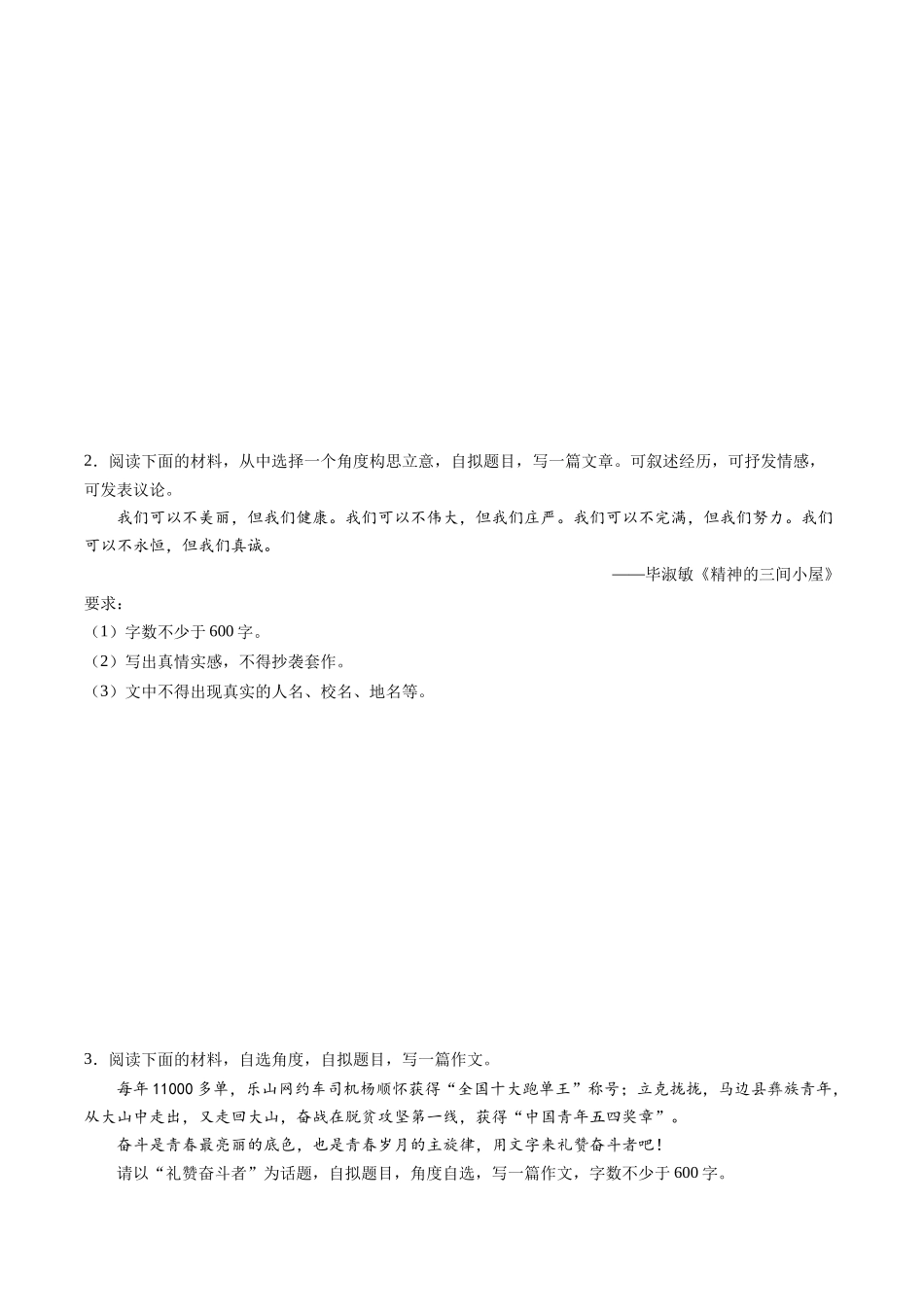 2．阅读下面的材料，从中选择一个角度构思立意，自拟题目，写一篇文章。可叙述经历，可抒发情感，可发表议论。

我们可以不美丽，但我们健康。我们可以不伟大，但我们庄严。我们可以不完满，但我们努力。我们可以不永恒，但我们真诚。

——毕淑敏《精神的三间小屋》

要求：
（1）字数不少于600字。
（2）写出真情实感，不得抄袭套作。
（3）文中不得出现真实的人名、校名、地名等。

3．阅读下面的材料，自选角度，自拟题目，写一篇作文。

每年11000多单，乐山网约车司机杨顺怀获得“全国十大跑单王”称号；立克拢拢，马边县彝族青年，从大山中走出，又走回大山，奋战在脱贫攻坚第一线，获得“中国青年五四奖章”。

奋斗是青春最亮丽的底色，也是青春岁月的主旋律，用文字来礼赞奋斗者吧！

请以“礼赞奋斗者”为话题，自拟题目，角度自选，写一篇作文，字数不少于600字。